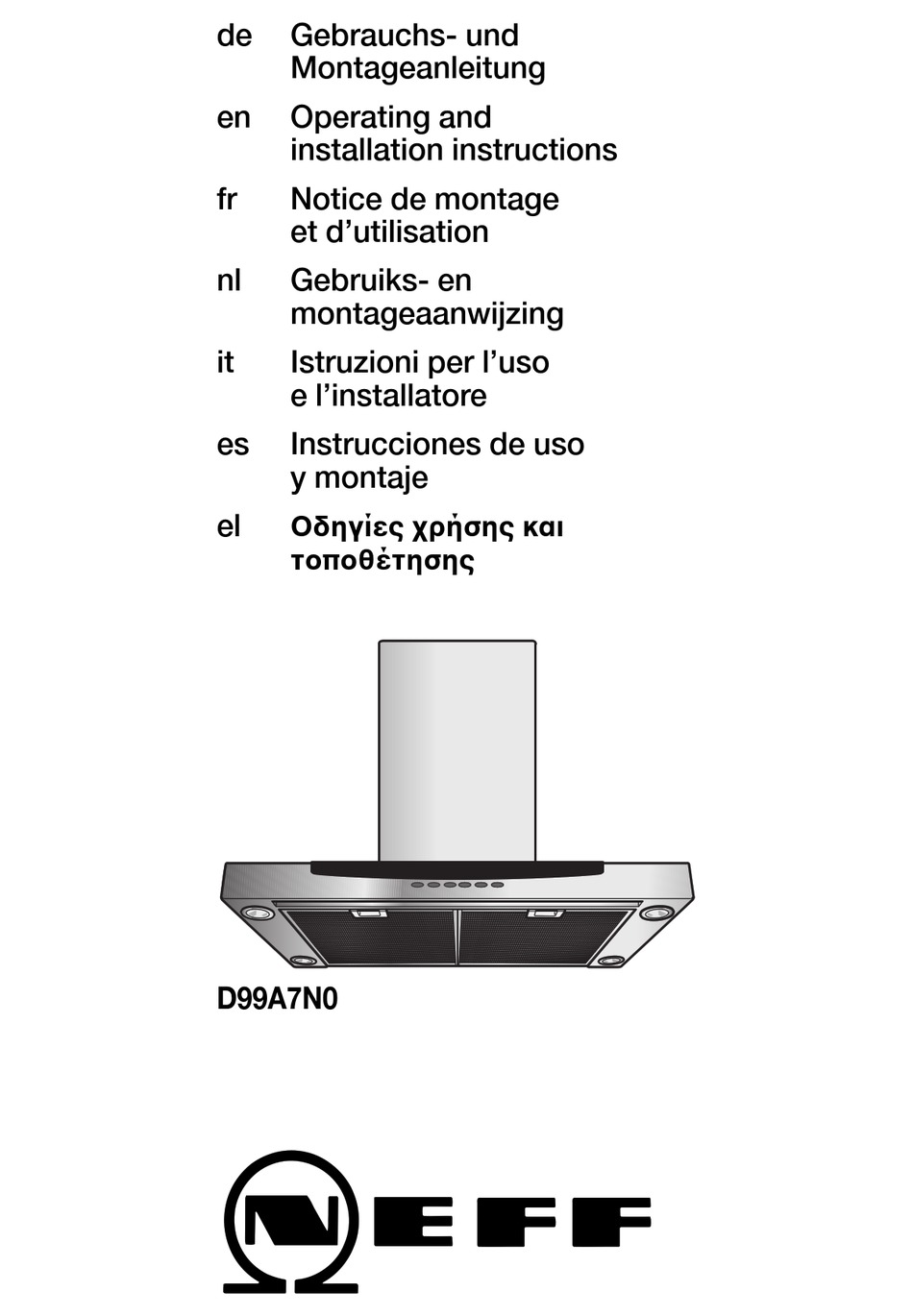 de Gebrauchs- und Montageanleitung

en Operating and installation instructions

fr Notice de montage et d'utilisation

nl Gebruiks- en montageaanwijzing

it Istruzioni per l'uso e l'installatore

es Instrucciones de uso y montaje

el Οδηγίες χρήσης και τοποθέτησης

D99A7N0

NEFF